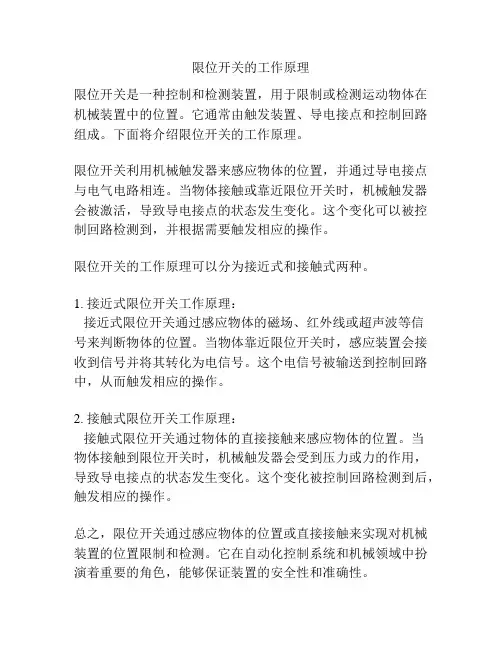 限位开关的工作原理

限位开关是一种控制和检测装置，用于限制或检测运动物体在机械装置中的位置。它通常由触发装置、导电接点和控制回路组成。下面将介绍限位开关的工作原理。

限位开关利用机械触发器来感应物体的位置，并通过导电接点与电气电路相连。当物体接触或靠近限位开关时，机械触发器会被激活，导致导电接点的状态发生变化。这个变化可以被控制回路检测到，并根据需要触发相应的操作。

限位开关的工作原理可以分为接近式和接触式两种。

1. 接近式限位开关工作原理：
接近式限位开关通过感应物体的磁场、红外线或超声波等信号来判断物体的位置。当物体靠近限位开关时，感应装置会接收到信号并将其转化为电信号。这个电信号被输送到控制回路中，从而触发相应的操作。

2. 接触式限位开关工作原理：
接触式限位开关通过物体的直接接触来感应物体的位置。当物体接触到限位开关时，机械触发器会受到压力或力的作用，导致导电接点的状态发生变化。这个变化被控制回路检测到后，触发相应的操作。

总之，限位开关通过感应物体的位置或直接接触来实现对机械装置的位置限制和检测。它在自动化控制系统和机械领域中扮演着重要的角色，能够保证装置的安全性和准确性。